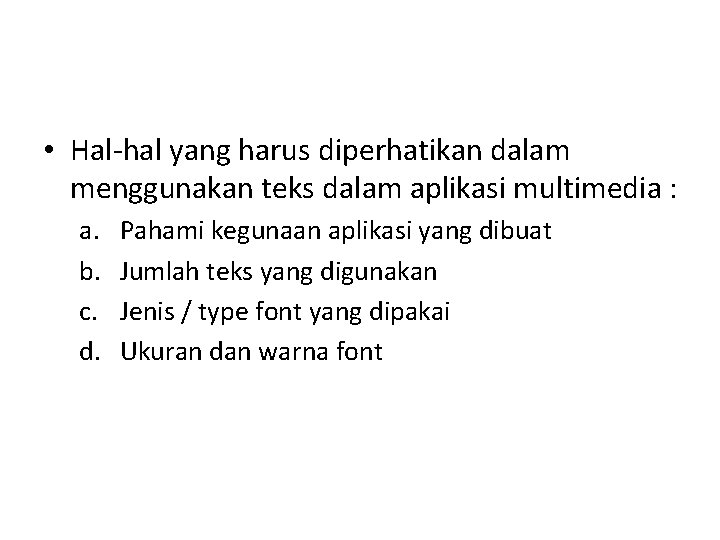 • Hal-hal yang harus diperhatikan dalam menggunakan teks dalam aplikasi multimedia :

a. Pahami kegunaan aplikasi yang dibuat
b. Jumlah teks yang digunakan
c. Jenis / type font yang dipakai
d. Ukuran dan warna font